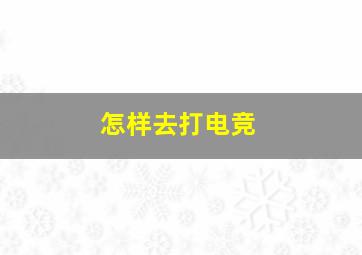 怎样去打电竞